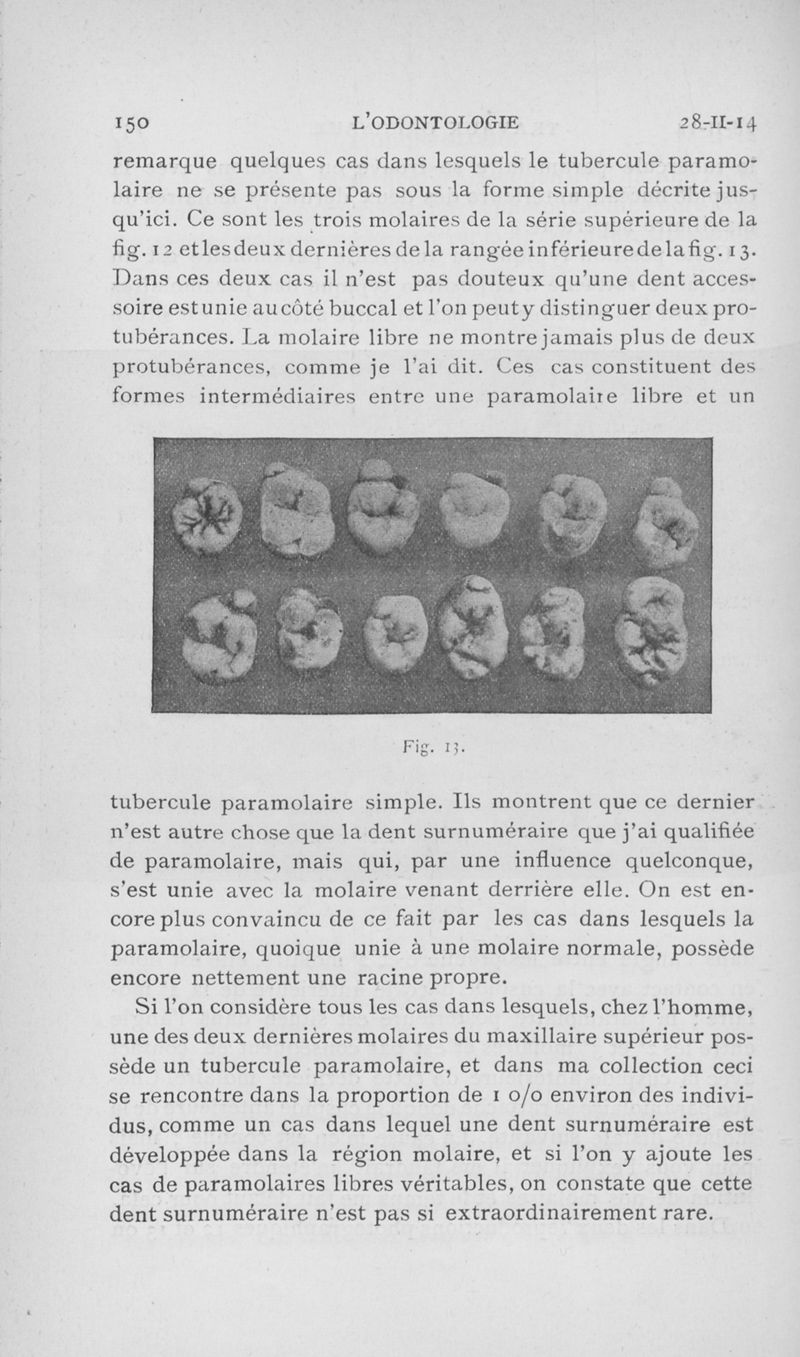 150 L'ODONTOLOGIE 28-II-14

remarque quelques cas dans lesquels le tubercule paramolaire ne se présente pas sous la forme simple décrite jusqu'ici. Ce sont les trois molaires de la série supérieure de la fig. 12 et les deux dernières de la rangée inférieure de la fig. 13. Dans ces deux cas il n'est pas douteux qu'une dent accessoire est unie au côté buccal et l'on peut y distinguer deux protubérances. La molaire libre ne montre jamais plus de deux protubérances, comme je l'ai dit. Ces cas constituent des formes intermédiaires entre une paramolaire libre et un

Fig. 13.

tubercule paramolaire simple. Ils montrent que ce dernier n'est autre chose que la dent surnuméraire que j'ai qualifiée de paramolaire, mais qui, par une influence quelconque, s'est unie avec la molaire venant derrière elle. On est encore plus convaincu de ce fait par les cas dans lesquels la paramolaire, quoique unie à une molaire normale, possède encore nettement une racine propre.

Si l'on considère tous les cas dans lesquels, chez l'homme, une des deux dernières molaires du maxillaire supérieur possède un tubercule paramolaire, et dans ma collection ceci se rencontre dans la proportion de 1 o/o environ des individus, comme un cas dans lequel une dent surnuméraire est développée dans la région molaire, et si l'on y ajoute les cas de paramolaires libres véritables, on constate que cette dent surnuméraire n'est pas si extraordinairement rare.